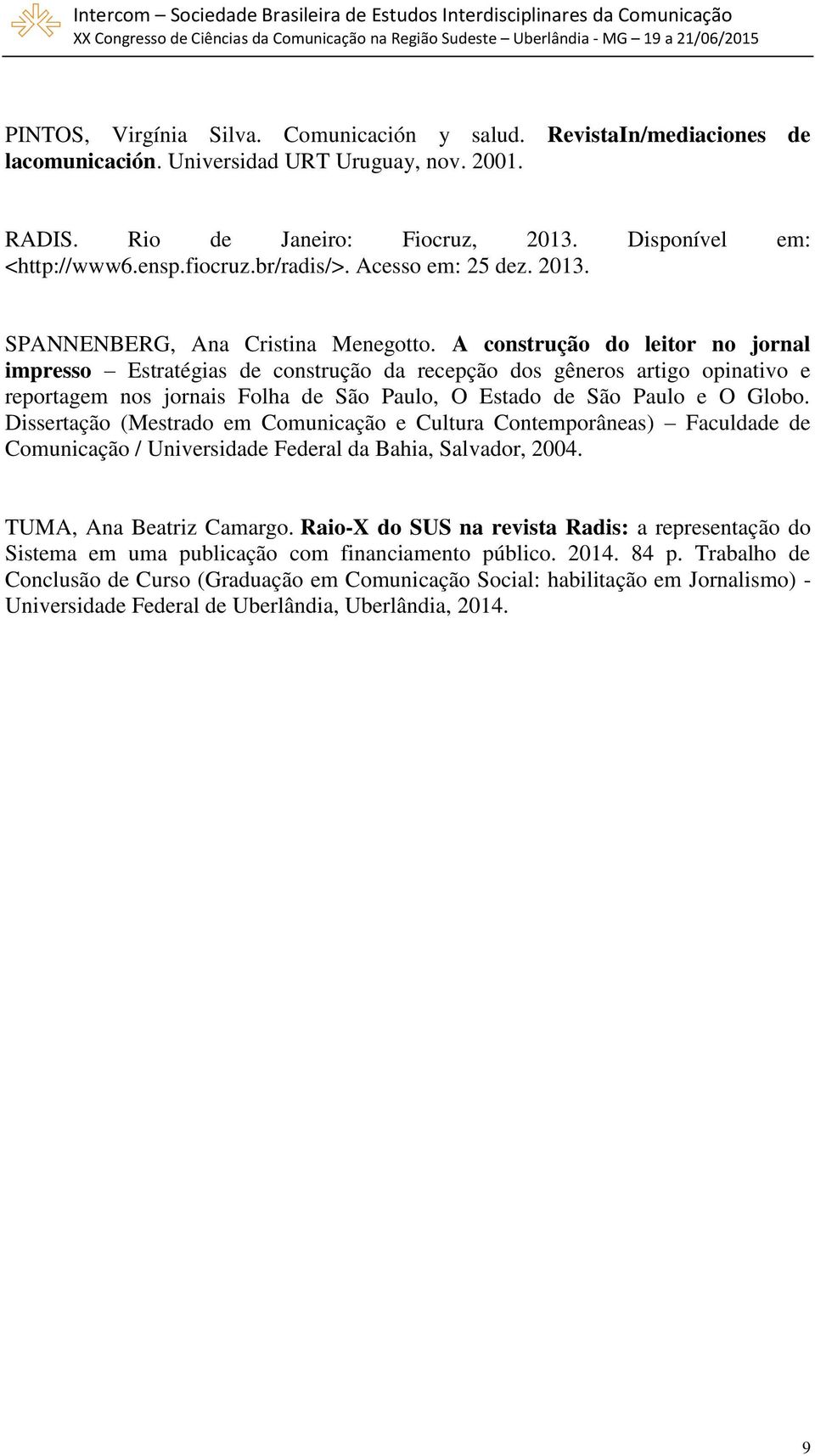 Intercom – Sociedade Brasileira de Estudos Interdisciplinares da Comunicação
XX Congresso de Ciências da Comunicação na Região Sudeste – Uberlândia - MG – 19 a 21/06/2015

PINTOS, Virgínia Silva. Comunicación y salud. RevistaIn/mediaciones de lacomunicación. Universidad URT Uruguay, nov. 2001.

RADIS. Rio de Janeiro: Fiocruz, 2013. Disponível em: <http://www6.ensp.fiocruz.br/radis/>. Acesso em: 25 dez. 2013.

SPANNENBERG, Ana Cristina Menegotto. A construção do leitor no jornal impresso – Estratégias de construção da recepção dos gêneros artigo opinativo e reportagem nos jornais Folha de São Paulo, O Estado de São Paulo e O Globo. Dissertação (Mestrado em Comunicação e Cultura Contemporâneas) – Faculdade de Comunicação / Universidade Federal da Bahia, Salvador, 2004.

TUMA, Ana Beatriz Camargo. Raio-X do SUS na revista Radis: a representação do Sistema em uma publicação com financiamento público. 2014. 84 p. Trabalho de Conclusão de Curso (Graduação em Comunicação Social: habilitação em Jornalismo) - Universidade Federal de Uberlândia, Uberlândia, 2014.

9